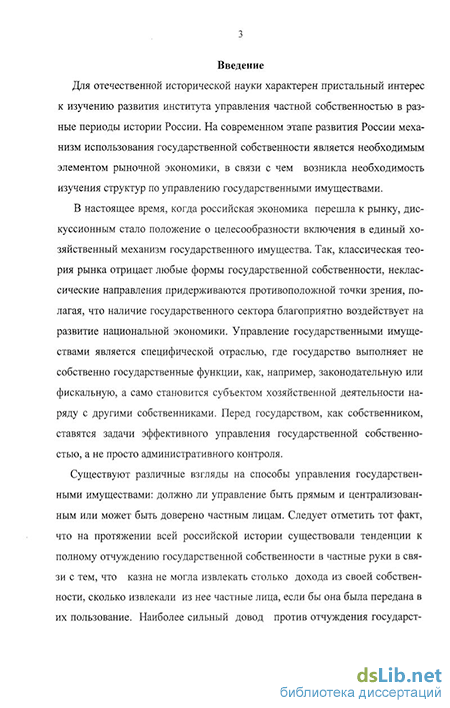 3

Введение

Для отечественной исторической науки характерен пристальный интерес к изучению развития института управления частной собственностью в разные периоды истории России. На современном этапе развития России механизм использования государственной собственности является необходимым элементом рыночной экономики, в связи с чем возникла необходимость изучения структур по управлению государственными имуществами.

В настоящее время, когда российская экономика перешла к рынку, дискуссионным стало положение о целесообразности включения в единый хозяйственный механизм государственного имущества. Так, классическая теория рынка отрицает любые формы государственной собственности, неклассические направления придерживаются противоположной точки зрения, полагая, что наличие государственного сектора благоприятно воздействует на развитие национальной экономики. Управление государственными имуществами является специфической отраслью, где государство выполняет не собственно государственные функции, как, например, законодательную или фискальную, а само становится субъектом хозяйственной деятельности наряду с другими собственниками. Перед государством, как собственником, ставятся задачи эффективного управления государственной собственностью, а не просто административного контроля.

Существуют различные взгляды на способы управления государственными имуществами: должно ли управление быть прямым и централизованным или может быть доверено частным лицам. Следует отметить тот факт, что на протяжении всей российской истории существовали тенденции к полному отчуждению государственной собственности в частные руки в связи с тем, что казна не могла извлекать столько дохода из своей собственности, сколько извлекали из нее частные лица, если бы она была передана в их пользование. Наиболее сильный довод против отчуждения государст-

dsLib.net
библиотека диссертаций